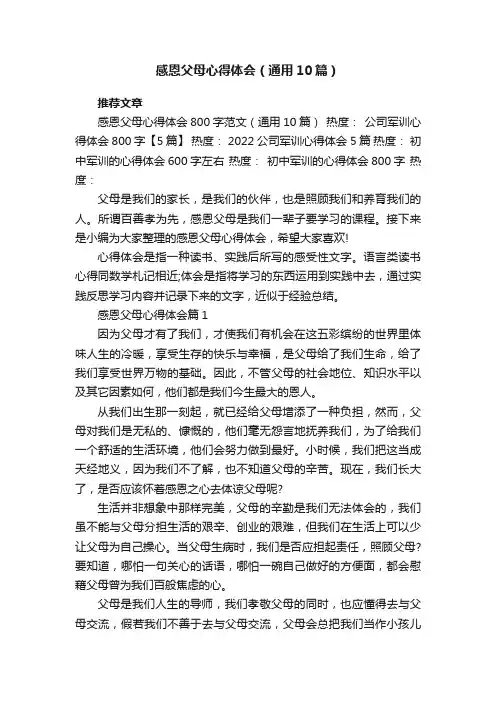 感恩父母心得体会（通用10篇）

推荐文章

感恩父母心得体会800字范文（通用10篇） 热度： 公司军训心得体会800字【5篇】 热度： 2022公司军训心得体会5篇 热度： 初中军训的心得体会600字左右 热度： 初中军训的心得体会800字 热度：

父母是我们的家长，是我们的伙伴，也是照顾我们和养育我们的人。所谓百善孝为先，感恩父母是我们一辈子要学习的课程。接下来是小编为大家整理的感恩父母心得体会，希望大家喜欢!

心得体会是指一种读书、实践后所写的感受性文字。语言类读书心得同数学札记相近;体会是指将学习的东西运用到实践中去，通过实践反思学习内容并记录下来的文字，近似于经验总结。

感恩父母心得体会篇1

因为父母才有了我们，才使我们有机会在这五彩缤纷的世界里体味人生的冷暖，享受生存的快乐与幸福，是父母给了我们生命，给了我们享受世界万物的基础。因此，不管父母的社会地位、知识水平以及其它因素如何，他们都是我们今生最大的恩人。

从我们出生那一刻起，就已经给父母增添了一种负担，然而，父母对我们是无私的、慷慨的，他们毫无怨言地抚养我们，为了给我们一个舒适的生活环境，他们会努力做到最好。小时候，我们把这当成天经地义，因为我们不了解，也不知道父母的辛苦。现在，我们长大了，是否应该怀着感恩之心去体谅父母呢?

生活并非想象中那样完美，父母的辛勤是我们无法体会的，我们虽不能与父母分担生活的艰辛、创业的艰难，但我们在生活上可以少让父母为自己操心。当父母生病时，我们是否应担起责任，照顾父母?要知道，哪怕一句关心的话语，哪怕一碗自己做好的方便面，都会慰藉父母曾为我们百般焦虑的心。

父母是我们人生的导师，我们孝敬父母的同时，也应懂得去与父母交流，假若我们不善于去与父母交流，父母会总把我们当作小孩儿